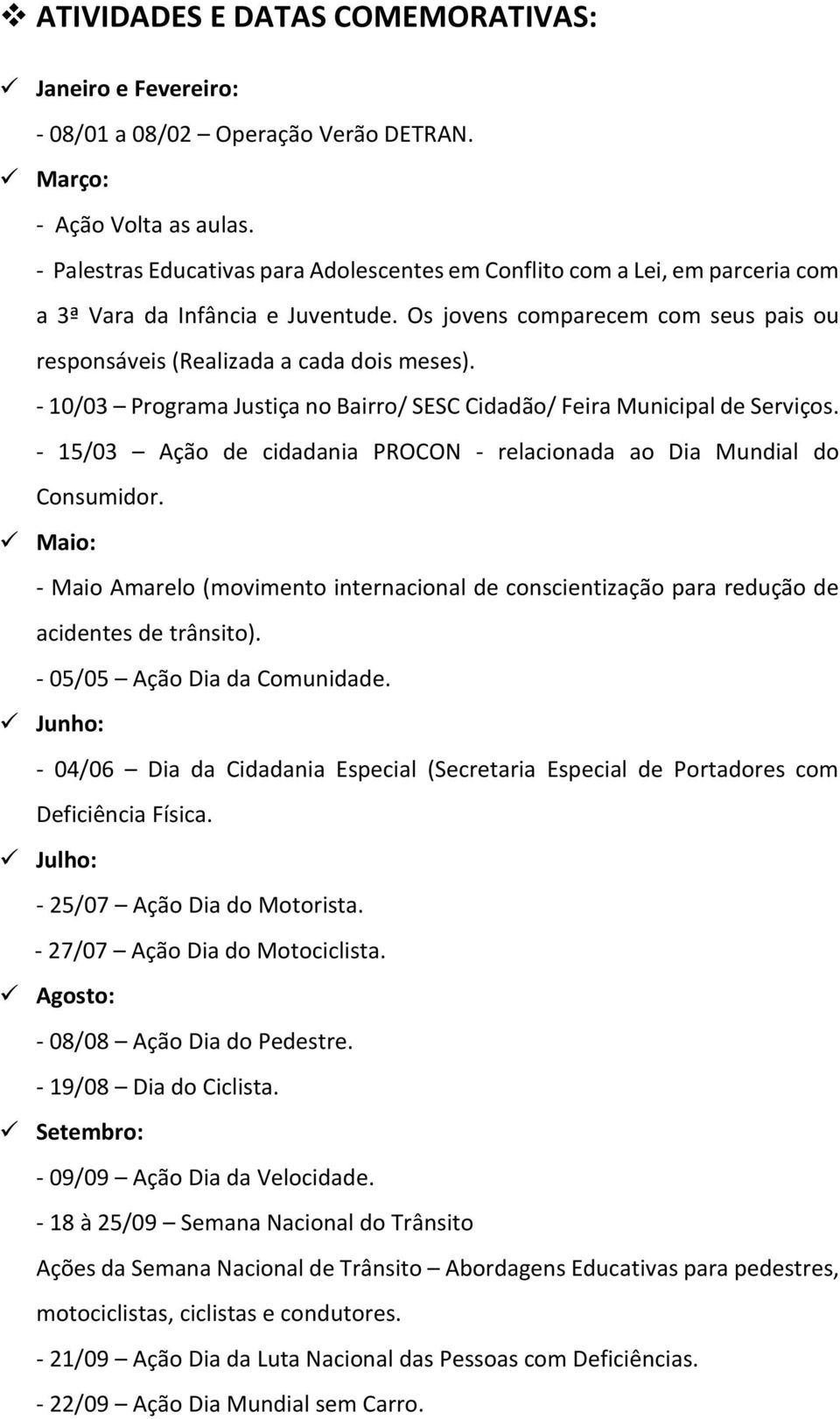 ❖ ATIVIDADES E DATAS COMEMORATIVAS:

✓ Janeiro e Fevereiro:

- 08/01 a 08/02 – Operação Verão DETRAN.

✓ Março:

- Ação Volta as aulas.

- Palestras Educativas para Adolescentes em Conflito com a Lei, em parceria com a 3ª Vara da Infância e Juventude. Os jovens comparecem com seus pais ou responsáveis (Realizada a cada dois meses).

- 10/03 – Programa Justiça no Bairro/ SESC Cidadão/ Feira Municipal de Serviços.

- 15/03 – Ação de cidadania PROCON - relacionada ao Dia Mundial do Consumidor.

✓ Maio:

- Maio Amarelo (movimento internacional de conscientização para redução de acidentes de trânsito).

- 05/05 – Ação Dia da Comunidade.

✓ Junho:

- 04/06 – Dia da Cidadania Especial (Secretaria Especial de Portadores com Deficiência Física.

✓ Julho:

- 25/07 – Ação Dia do Motorista.

- 27/07 – Ação Dia do Motociclista.

✓ Agosto:

- 08/08 – Ação Dia do Pedestre.

- 19/08 – Dia do Ciclista.

✓ Setembro:

- 09/09 – Ação Dia da Velocidade.

- 18 à 25/09 – Semana Nacional do Trânsito

Ações da Semana Nacional de Trânsito – Abordagens Educativas para pedestres, motociclistas, ciclistas e condutores.

- 21/09 – Ação Dia da Luta Nacional das Pessoas com Deficiências.

- 22/09 – Ação Dia Mundial sem Carro.